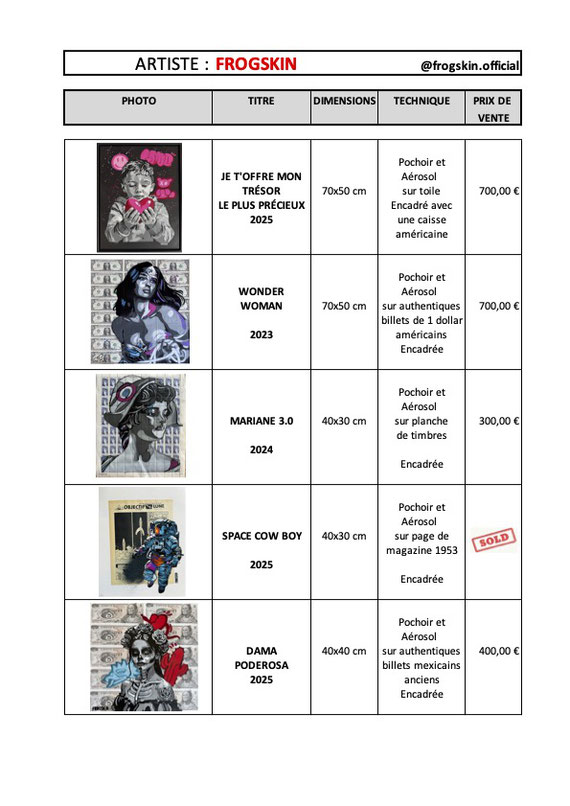 ARTISTE : FROGSKIN @frogskin.official

| PHOTO | TITRE | DIMENSIONS | TECHNIQUE | PRIX DE VENTE |
|---|---|---|---|---|
| | JE T'OFFRE MON TRÉSOR LE PLUS PRÉCIEUX 2025 | 70x50 cm | Pochoir et Aérosol sur toile Encadré avec une caisse américaine | 700,00 € |
| | WONDER WOMAN 2023 | 70x50 cm | Pochoir et Aérosol sur authentiques billets de 1 dollar américains Encadrée | 700,00 € |
| | MARIANE 3.0 2024 | 40x30 cm | Pochoir et Aérosol sur planche de timbres Encadrée | 300,00 € |
| OBJECTIF LUNE | SPACE COW BOY 2025 | 40x30 cm | Pochoir et Aérosol sur page de magazine 1953 Encadrée | SOLD |
| | DAMA PODEROSA 2025 | 40x40 cm | Pochoir et Aérosol sur authentiques billets mexicains anciens Encadrée | 400,00 € |